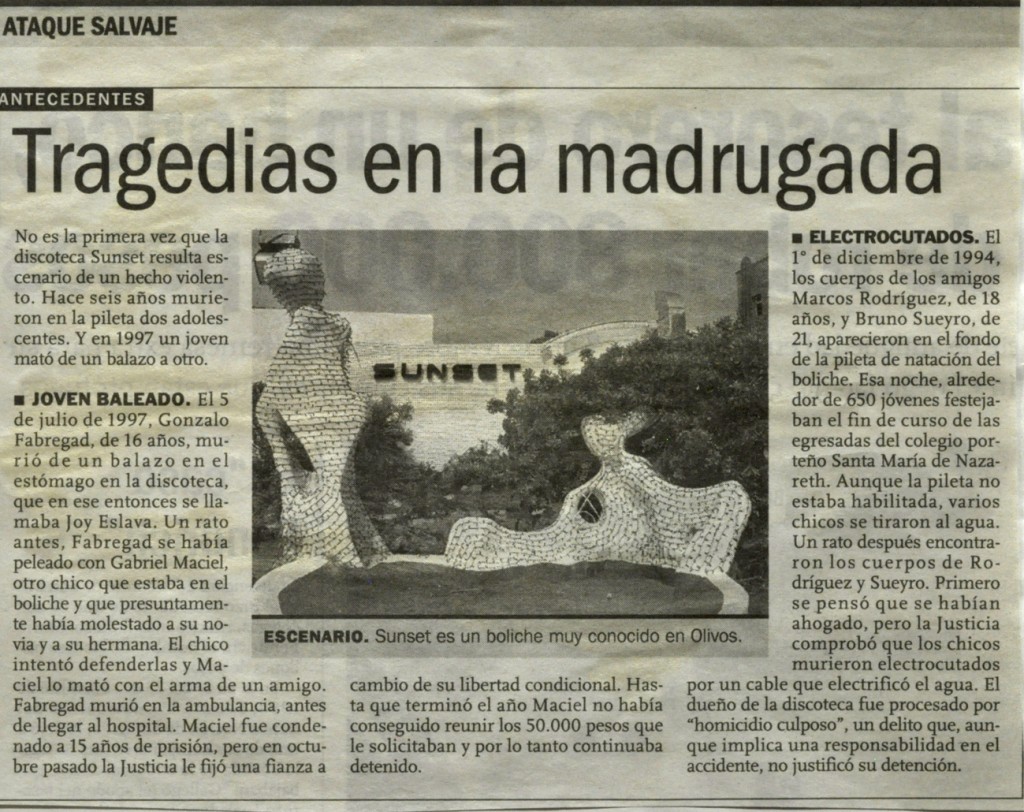 ATAQUE SALVAJE

ANTECEDENTES

Tragedias en la madrugada

No es la primera vez que la discoteca Sunset resulta escenario de un hecho violento. Hace seis años murieron en la pileta dos adolescentes. Y en 1997 un joven mató de un balazo a otro.

■ JOVEN BALEADO. El 5 de julio de 1997, Gonzalo Fabregad, de 16 años, murió de un balazo en el estómago en la discoteca, que en ese entonces se llamaba Joy Eslava. Un rato antes, Fabregad se había peleado con Gabriel Maciel, otro chico que estaba en el boliche y que presuntamente había molestado a su novia y a su hermana. El chico intentó defenderlas y Maciel lo mató con el arma de un amigo. Fabregad murió en la ambulancia, antes de llegar al hospital. Maciel fue condenado a 15 años de prisión, pero en octubre pasado la Justicia le fijó una fianza a cambio de su libertad condicional. Hasta que terminó el año Maciel no había conseguido reunir los 50.000 pesos que le solicitaban y por lo tanto continuaba detenido.

SUNSET

ESCENARIO. Sunset es un boliche muy conocido en Olivos.

■ ELECTROCUTADOS. El 1° de diciembre de 1994, los cuerpos de los amigos Marcos Rodríguez, de 18 años, y Bruno Sueyro, de 21, aparecieron en el fondo de la pileta de natación del boliche. Esa noche, alrededor de 650 jóvenes festejaban el fin de curso de las egresadas del colegio porteño Santa María de Nazareth. Aunque la pileta no estaba habilitada, varios chicos se tiraron al agua. Un rato después encontraron los cuerpos de Rodríguez y Sueyro. Primero se pensó que se habían ahogado, pero la Justicia comprobó que los chicos murieron electrocutados por un cable que electrificó el agua. El dueño de la discoteca fue procesado por "homicidio culposo", un delito que, aunque implica una responsabilidad en el accidente, no justificó su detención.